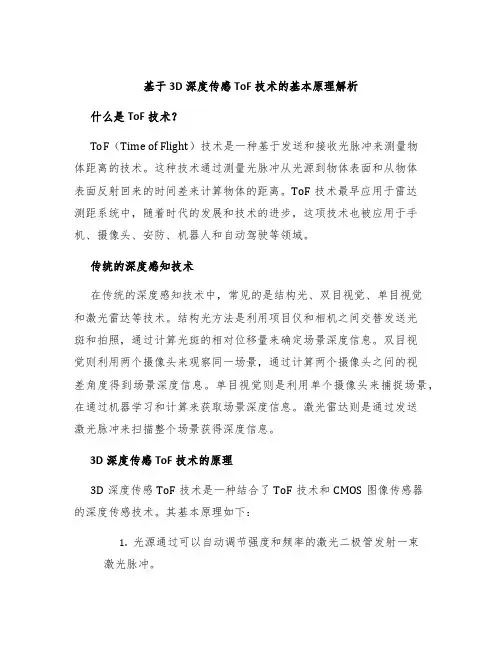 基于3D深度传感ToF技术的基本原理解析

什么是ToF技术？

ToF（Time of Flight）技术是一种基于发送和接收光脉冲来测量物体距离的技术。这种技术通过测量光脉冲从光源到物体表面和从物体表面反射回来的时间差来计算物体的距离。ToF技术最早应用于雷达测距系统中，随着时代的发展和技术的进步，这项技术也被应用于手机、摄像头、安防、机器人和自动驾驶等领域。

传统的深度感知技术

在传统的深度感知技术中，常见的是结构光、双目视觉、单目视觉和激光雷达等技术。结构光方法是利用项目仪和相机之间交替发送光斑和拍照，通过计算光斑的相对位移量来确定场景深度信息。双目视觉则利用两个摄像头来观察同一场景，通过计算两个摄像头之间的视差角度得到场景深度信息。单目视觉则是利用单个摄像头来捕捉场景，在通过机器学习和计算来获取场景深度信息。激光雷达则是通过发送激光脉冲来扫描整个场景获得深度信息。

3D深度传感ToF技术的原理

3D深度传感ToF技术是一种结合了ToF技术和CMOS图像传感器的深度传感技术。其基本原理如下：

1. 光源通过可以自动调节强度和频率的激光二极管发射一束激光脉冲。